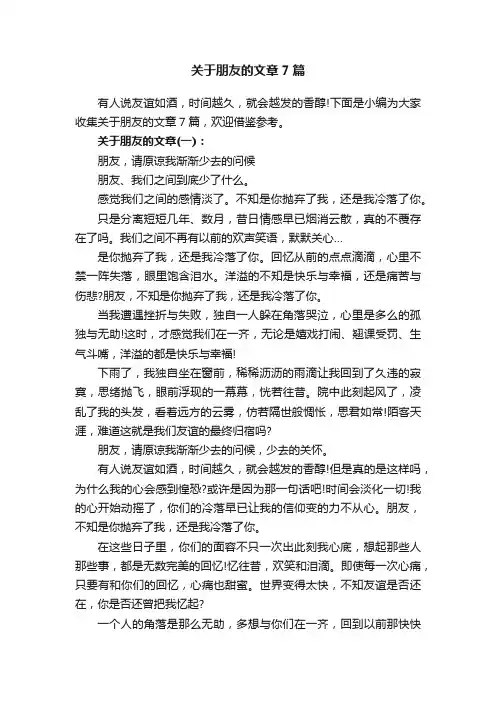 关于朋友的文章 7 篇

有人说友谊如酒，时间越久，就会越发的香醇!下面是小编为大家收集关于朋友的文章 7 篇，欢迎借鉴参考。

关于朋友的文章(一)：

朋友，请原谅我渐渐少去的问候

朋友、我们之间到底少了什么。

感觉我们之间的感情淡了。不知是你抛弃了我，还是我冷落了你。

只是分离短短几年、数月，昔日情感早已烟消云散，真的不覆存在了吗。我们之间不再有以前的欢声笑语，默默关心...

是你抛弃了我，还是我冷落了你。回忆从前的点点滴滴，心里不禁一阵失落，眼里饱含泪水。洋溢的不知是快乐与幸福，还是痛苦与伤悲?朋友，不知是你抛弃了我，还是我冷落了你。

当我遭遇挫折与失败，独自一人躲在角落哭泣，心里是多么的孤独与无助!这时，才感觉我们在一齐，无论是嬉戏打闹、翘课受罚、生气斗嘴，洋溢的都是快乐与幸福!

下雨了，我独自坐在窗前，稀稀沥沥的雨滴让我回到了久违的寂寞，思绪抛飞，眼前浮现的一幕幕，恍若往昔。院中此刻起风了，凌乱了我的头发，看着远方的云雾，仿若隔世般惆怅，思君如常!陌客天涯，难道这就是我们友谊的最终归宿吗?

朋友，请原谅我渐渐少去的问候，少去的关怀。

有人说友谊如酒，时间越久，就会越发的香醇!但是真的是这样吗，为什么我的心会感到惶恐?或许是因为那一句话吧!时间会淡化一切!我的心开始动摇了，你们的冷落早已让我的信仰变的力不从心。朋友，不知是你抛弃了我，还是我冷落了你。

在这些日子里，你们的面容不只一次出此刻我心底，想起那些人那些事，都是无数完美的回忆!忆往昔，欢笑和泪滴。即使每一次心痛，只要有和你们的回忆，心痛也甜蜜。世界变得太快，不知友谊是否还在，你是否还曾把我忆起?

一个人的角落是那么无助，多想与你们在一齐，回到以前那快快